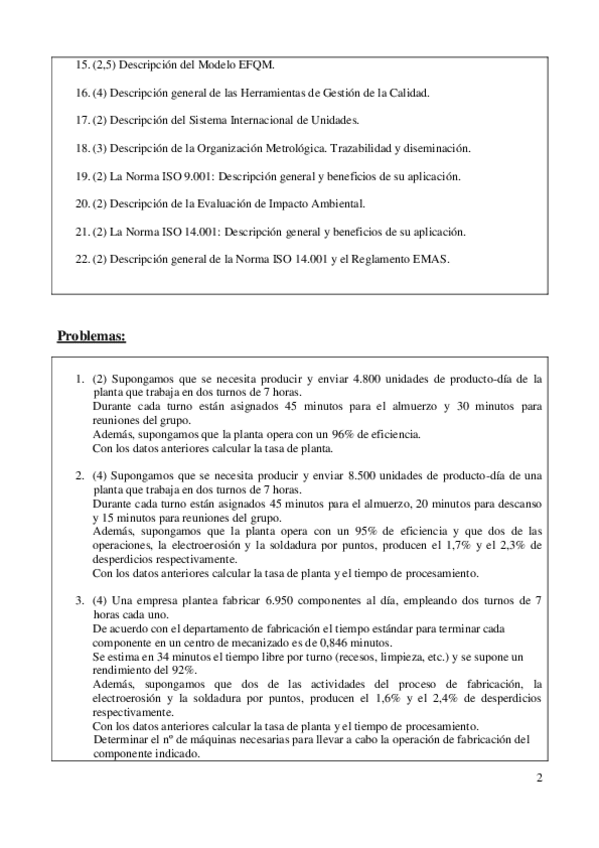 15. (2,5) Descripción del Modelo EFQM.

16. (4) Descripción general de las Herramientas de Gestión de la Calidad.

17. (2) Descripción del Sistema Internacional de Unidades.

18. (3) Descripción de la Organización Metrológica. Trazabilidad y diseminación.

19. (2) La Norma ISO 9.001: Descripción general y beneficios de su aplicación.

20. (2) Descripción de la Evaluación de Impacto Ambiental.

21. (2) La Norma ISO 14.001: Descripción general y beneficios de su aplicación.

22. (2) Descripción general de la Norma ISO 14.001 y el Reglamento EMAS.

Problemas:

1. (2) Supongamos que se necesita producir y enviar 4.800 unidades de producto-día de la planta que trabaja en dos turnos de 7 horas.
Durante cada turno están asignados 45 minutos para el almuerzo y 30 minutos para reuniones del grupo.
Además, supongamos que la planta opera con un 96% de eficiencia.
Con los datos anteriores calcular la tasa de planta.

2. (4) Supongamos que se necesita producir y enviar 8.500 unidades de producto-día de una planta que trabaja en dos turnos de 7 horas.
Durante cada turno están asignados 45 minutos para el almuerzo, 20 minutos para descanso y 15 minutos para reuniones del grupo.
Además, supongamos que la planta opera con un 95% de eficiencia y que dos de las operaciones, la electroerosión y la soldadura por puntos, producen el 1,7% y el 2,3% de desperdicios respectivamente.
Con los datos anteriores calcular la tasa de planta y el tiempo de procesamiento.

3. (4) Una empresa plantea fabricar 6.950 componentes al día, empleando dos turnos de 7 horas cada uno.
De acuerdo con el departamento de fabricación el tiempo estándar para terminar cada componente en un centro de mecanizado es de 0,846 minutos.
Se estima en 34 minutos el tiempo libre por turno (recesos, limpieza, etc.) y se supone un rendimiento del 92%.
Además, supongamos que dos de las actividades del proceso de fabricación, la electroerosión y la soldadura por puntos, producen el 1,6% y el 2,4% de desperdicios respectivamente.
Con los datos anteriores calcular la tasa de planta y el tiempo de procesamiento.
Determinar el nº de máquinas necesarias para llevar a cabo la operación de fabricación del componente indicado.

2